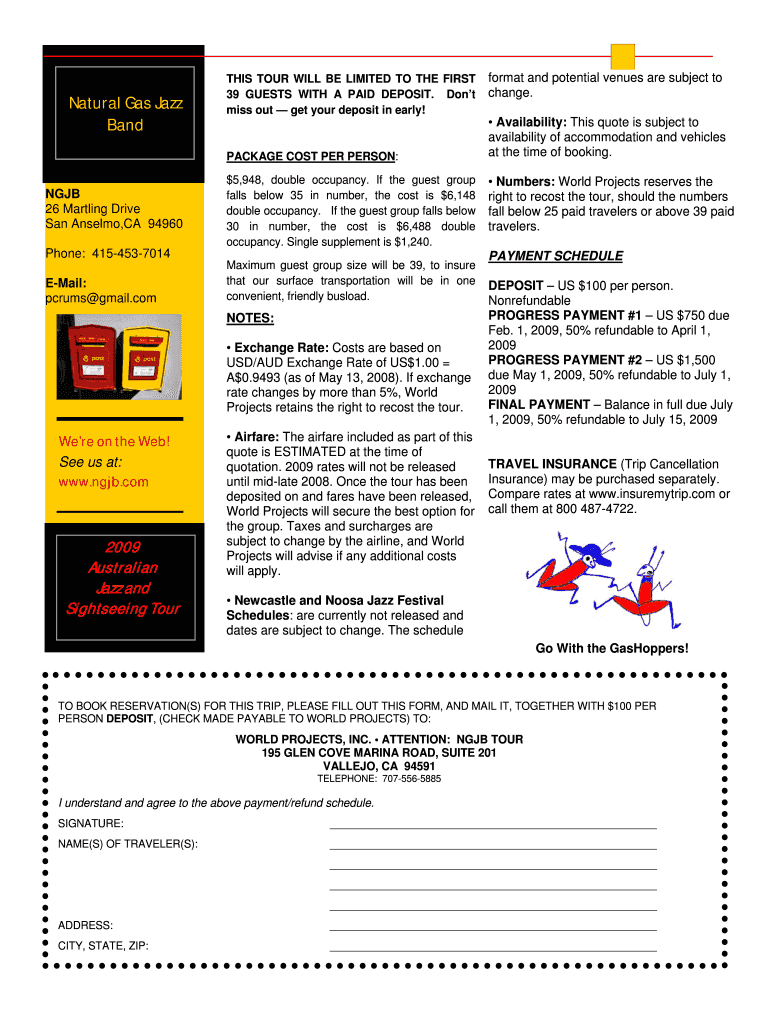 Natural Gas Jazz Band

NGJB
26 Martling Drive
San Anselmo,CA 94960

Phone: 415-453-7014

E-Mail:
pcrums@gmail.com

We're on the Web!
See us at:
www.ngjb.com

2009 Australian Jazz and Sightseeing Tour

THIS TOUR WILL BE LIMITED TO THE FIRST 39 GUESTS WITH A PAID DEPOSIT. Don't miss out — get your deposit in early!

PACKAGE COST PER PERSON:

$5,948, double occupancy. If the guest group falls below 35 in number, the cost is $6,148 double occupancy. If the guest group falls below 30 in number, the cost is $6,488 double occupancy. Single supplement is $1,240.

Maximum guest group size will be 39, to insure that our surface transportation will be in one convenient, friendly busload.

NOTES:

• Exchange Rate: Costs are based on USD/AUD Exchange Rate of US$1.00 = A$0.9493 (as of May 13, 2008). If exchange rate changes by more than 5%, World Projects retains the right to recost the tour.

• Airfare: The airfare included as part of this quote is ESTIMATED at the time of quotation. 2009 rates will not be released until mid-late 2008. Once the tour has been deposited on and fares have been released, World Projects will secure the best option for the group. Taxes and surcharges are subject to change by the airline, and World Projects will advise if any additional costs will apply.

• Newcastle and Noosa Jazz Festival Schedules: are currently not released and dates are subject to change. The schedule format and potential venues are subject to change.

• Availability: This quote is subject to availability of accommodation and vehicles at the time of booking.

• Numbers: World Projects reserves the right to recost the tour, should the numbers fall below 25 paid travelers or above 39 paid travelers.

PAYMENT SCHEDULE

DEPOSIT – US $100 per person. Nonrefundable
PROGRESS PAYMENT #1 – US $750 due Feb. 1, 2009, 50% refundable to April 1, 2009
PROGRESS PAYMENT #2 – US $1,500 due May 1, 2009, 50% refundable to July 1, 2009
FINAL PAYMENT – Balance in full due July 1, 2009, 50% refundable to July 15, 2009

TRAVEL INSURANCE (Trip Cancellation Insurance) may be purchased separately. Compare rates at www.insuremytrip.com or call them at 800 487-4722.

Go With the GasHoppers!

TO BOOK RESERVATION(S) FOR THIS TRIP, PLEASE FILL OUT THIS FORM, AND MAIL IT, TOGETHER WITH $100 PER PERSON DEPOSIT, (CHECK MADE PAYABLE TO WORLD PROJECTS) TO:

WORLD PROJECTS, INC. • ATTENTION: NGJB TOUR
195 GLEN COVE MARINA ROAD, SUITE 201
VALLEJO, CA 94591
TELEPHONE: 707-556-5885

I understand and agree to the above payment/refund schedule.

SIGNATURE:

NAME(S) OF TRAVELER(S):

ADDRESS:

CITY, STATE, ZIP: